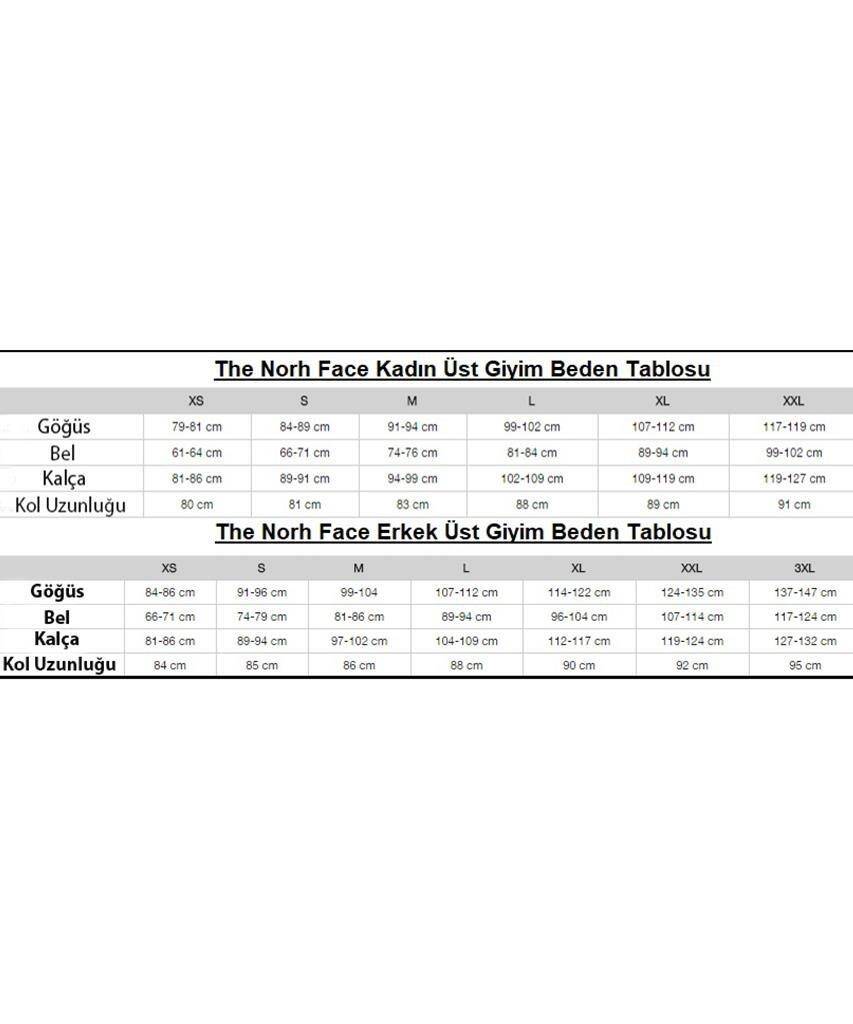 The Norh Face Kadın Üst Giyim Beden Tablosu

| | XS | S | M | L | XL | XXL |
|---|---|---|---|---|---|---|
| Göğüs | 79-81 cm | 84-89 cm | 91-94 cm | 99-102 cm | 107-112 cm | 117-119 cm |
| Bel | 61-64 cm | 66-71 cm | 74-76 cm | 81-84 cm | 89-94 cm | 99-102 cm |
| Kalça | 81-86 cm | 89-91 cm | 94-99 cm | 102-109 cm | 109-119 cm | 119-127 cm |
| Kol Uzunluğu | 80 cm | 81 cm | 83 cm | 88 cm | 89 cm | 91 cm |

The Norh Face Erkek Üst Giyim Beden Tablosu

| | XS | S | M | L | XL | XXL | 3XL |
|---|---|---|---|---|---|---|---|
| Göğüs | 84-86 cm | 91-96 cm | 99-104 | 107-112 cm | 114-122 cm | 124-135 cm | 137-147 cm |
| Bel | 66-71 cm | 74-79 cm | 81-86 cm | 89-94 cm | 96-104 cm | 107-114 cm | 117-124 cm |
| Kalça | 81-86 cm | 89-94 cm | 97-102 cm | 104-109 cm | 112-117 cm | 119-124 cm | 127-132 cm |
| Kol Uzunluğu | 84 cm | 85 cm | 86 cm | 88 cm | 90 cm | 92 cm | 95 cm |